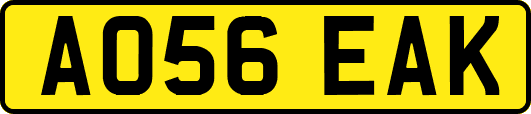 AO56 EAK